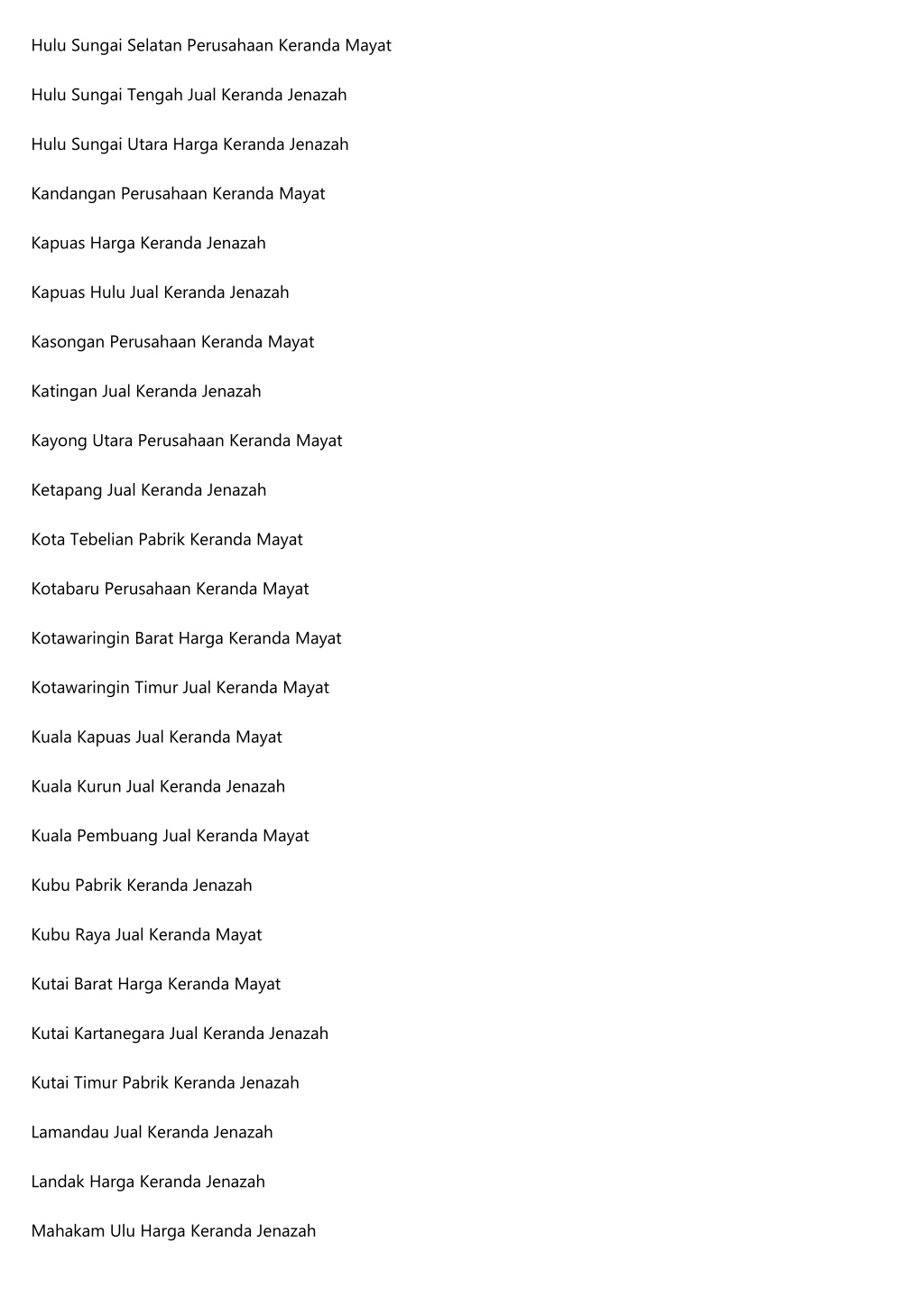 Hulu Sungai Selatan Perusahaan Keranda Mayat

Hulu Sungai Tengah Jual Keranda Jenazah

Hulu Sungai Utara Harga Keranda Jenazah

Kandangan Perusahaan Keranda Mayat

Kapuas Harga Keranda Jenazah

Kapuas Hulu Jual Keranda Jenazah

Kasongan Perusahaan Keranda Mayat

Katingan Jual Keranda Jenazah

Kayong Utara Perusahaan Keranda Mayat

Ketapang Jual Keranda Jenazah

Kota Tebelian Pabrik Keranda Mayat

Kotabaru Perusahaan Keranda Mayat

Kotawaringin Barat Harga Keranda Mayat

Kotawaringin Timur Jual Keranda Mayat

Kuala Kapuas Jual Keranda Mayat

Kuala Kurun Jual Keranda Jenazah

Kuala Pembuang Jual Keranda Mayat

Kubu Pabrik Keranda Jenazah

Kubu Raya Jual Keranda Mayat

Kutai Barat Harga Keranda Mayat

Kutai Kartanegara Jual Keranda Jenazah

Kutai Timur Pabrik Keranda Jenazah

Lamandau Jual Keranda Jenazah

Landak Harga Keranda Jenazah

Mahakam Ulu Harga Keranda Jenazah